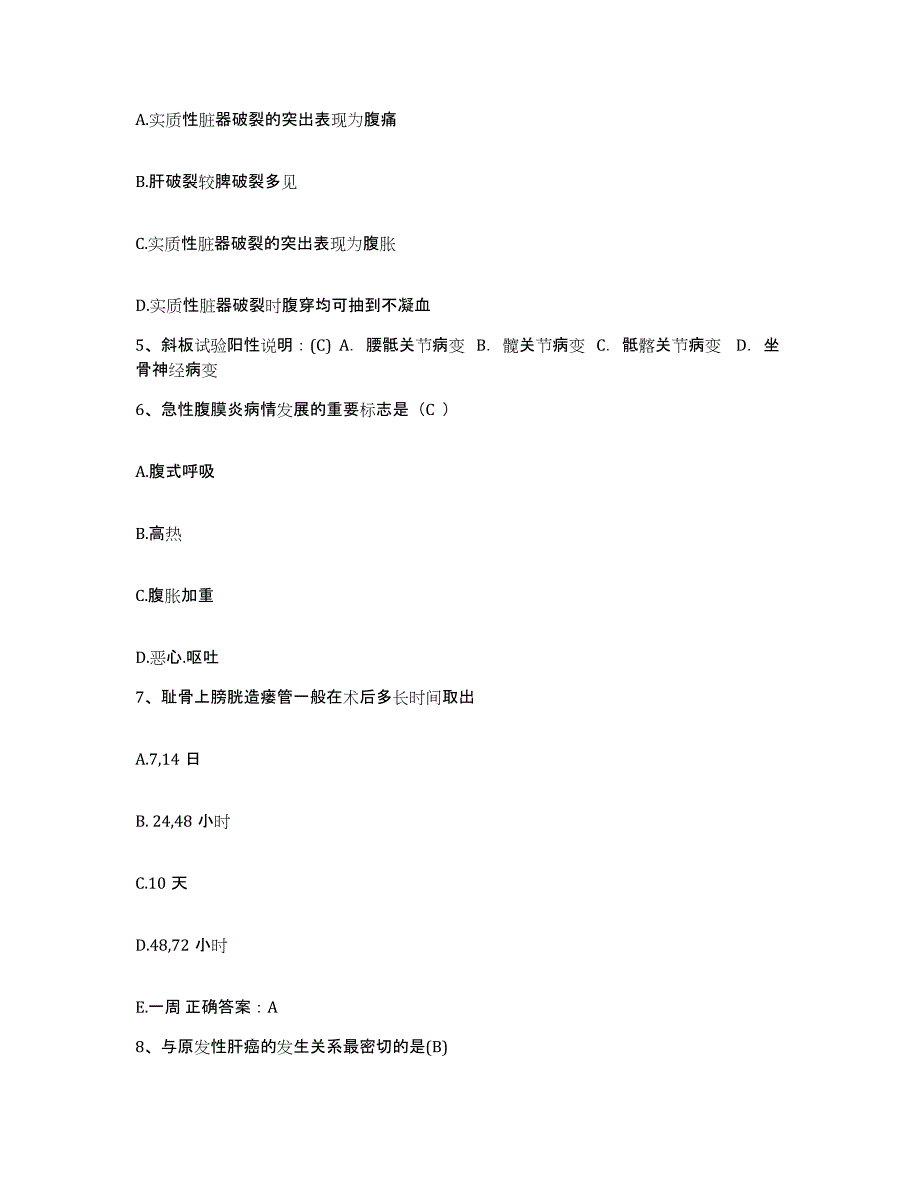 A.实质性脏器破裂的突出表现为腹痛

B.肝破裂较脾破裂多见

C.实质性脏器破裂的突出表现为腹胀

D.实质性脏器破裂时腹穿均可抽到不凝血

5、斜板试验阳性说明：(C) A. 腰骶关节病变 B. 髋关节病变 C. 骶髂关节病变 D. 坐骨神经病变

6、急性腹膜炎病情发展的重要标志是（C ）

A.腹式呼吸

B.高热

C.腹胀加重

D.恶心.呕吐

7、耻骨上膀胱造瘘管一般在术后多长时间取出

A.7,14 日

B. 24,48 小时

C.10 天

D.48,72 小时

E.一周 正确答案：A

8、与原发性肝癌的发生关系最密切的是(B)